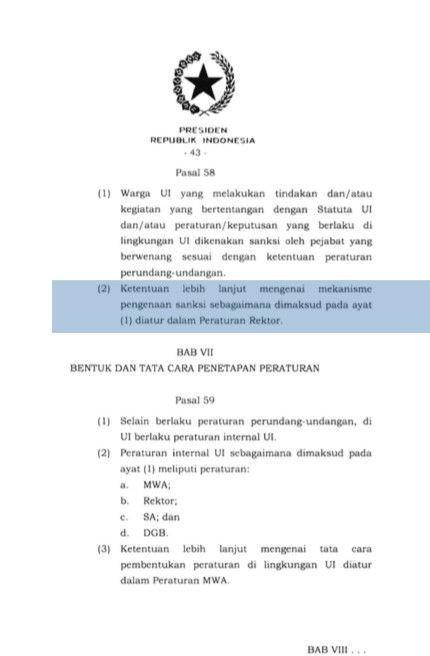 PRESIDEN
REPUBLIK INDONESIA
- 43 -

Pasal 58

(1) Warga UI yang melakukan tindakan dan/atau kegiatan yang bertentangan dengan Statuta UI dan/atau peraturan/keputusan yang berlaku di lingkungan UI dikenakan sanksi oleh pejabat yang berwenang sesuai dengan ketentuan peraturan perundang-undangan.

(2) Ketentuan lebih lanjut mengenai mekanisme pengenaan sanksi sebagaimana dimaksud pada ayat (1) diatur dalam Peraturan Rektor.

BAB VII
BENTUK DAN TATA CARA PENETAPAN PERATURAN

Pasal 59

(1) Selain berlaku peraturan perundang-undangan, di UI berlaku peraturan internal UI.

(2) Peraturan internal UI sebagaimana dimaksud pada ayat (1) meliputi peraturan:
a. MWA;
b. Rektor;
c. SA; dan
d. DGB.

(3) Ketentuan lebih lanjut mengenai tata cara pembentukan peraturan di lingkungan UI diatur dalam Peraturan MWA.

BAB VIII . . .